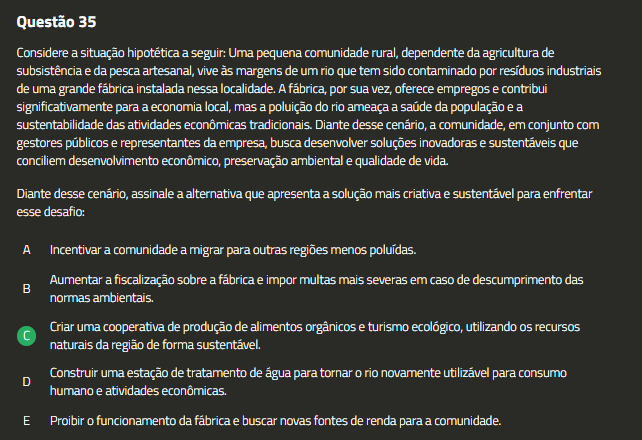 Questão 35

Considere a situação hipotética a seguir: Uma pequena comunidade rural, dependente da agricultura de subsistência e da pesca artesanal, vive às margens de um rio que tem sido contaminado por resíduos industriais de uma grande fábrica instalada nessa localidade. A fábrica, por sua vez, oferece empregos e contribui significativamente para a economia local, mas a poluição do rio ameaça a saúde da população e a sustentabilidade das atividades econômicas tradicionais. Diante desse cenário, a comunidade, em conjunto com gestores públicos e representantes da empresa, busca desenvolver soluções inovadoras e sustentáveis que conciliem desenvolvimento econômico, preservação ambiental e qualidade de vida.

Diante desse cenário, assinale a alternativa que apresenta a solução mais criativa e sustentável para enfrentar esse desafio:

A Incentivar a comunidade a migrar para outras regiões menos poluídas.

B Aumentar a fiscalização sobre a fábrica e impor multas mais severas em caso de descumprimento das normas ambientais.

C Criar uma cooperativa de produção de alimentos orgânicos e turismo ecológico, utilizando os recursos naturais da região de forma sustentável.

D Construir uma estação de tratamento de água para tornar o rio novamente utilizável para consumo humano e atividades econômicas.

E Proibir o funcionamento da fábrica e buscar novas fontes de renda para a comunidade.